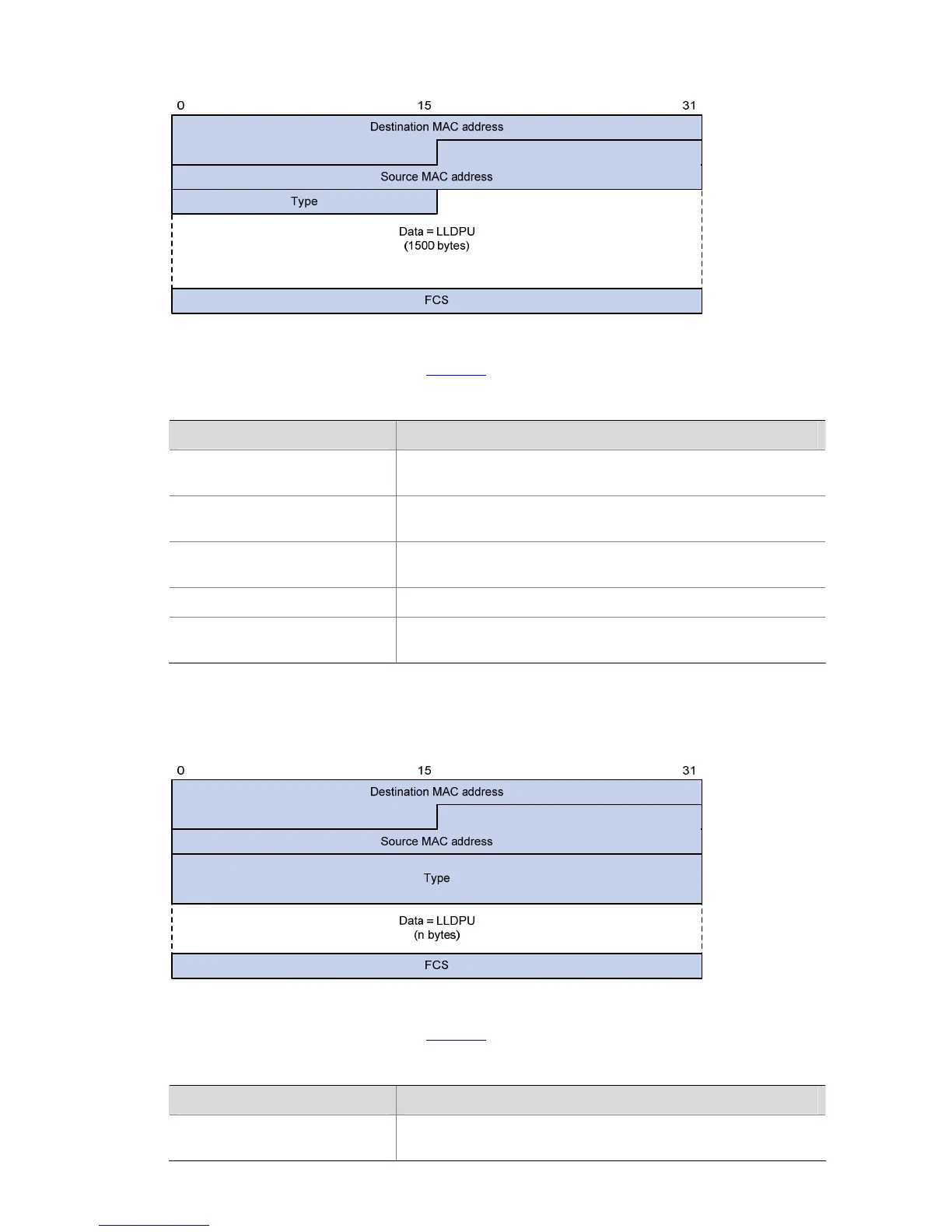 0 15 31

Destination MAC address

Source MAC address

Type

Data = LLDPU
(1500 bytes)

FCS

0 15 31

Destination MAC address

Source MAC address

Type

Data = LLDPU
(n bytes)

FCS